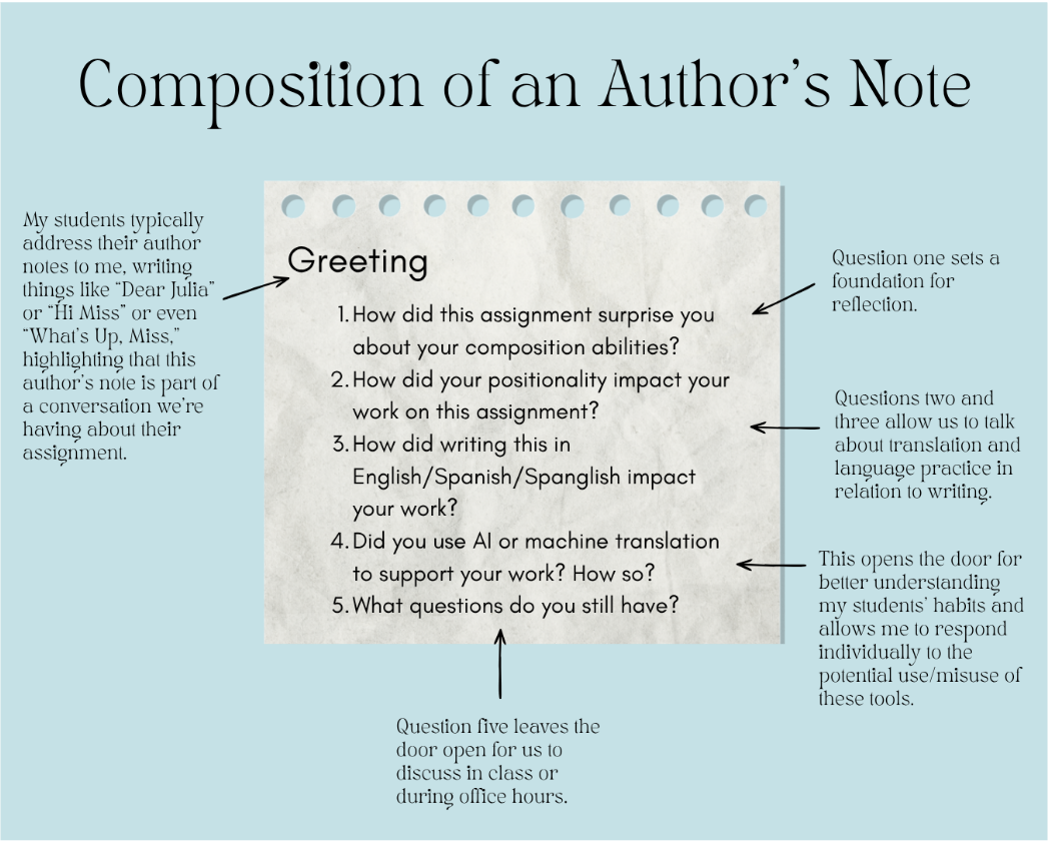 Composition of an Author's Note

My students typically address their author notes to me, writing things like "Dear Julia" or "Hi Miss" or even "What's Up, Miss," highlighting that this author's note is part of a conversation we're having about their assignment.

Greeting

1. How did this assignment surprise you about your composition abilities?
2. How did your positionality impact your work on this assignment?
3. How did writing this in English/Spanish/Spanglish impact your work?
4. Did you use AI or machine translation to support your work? How so?
5. What questions do you still have?

Question one sets a foundation for reflection.

Questions two and three allow us to talk about translation and language practice in relation to writing.

This opens the door for better understanding my students' habits and allows me to respond individually to the potential use/misuse of these tools.

Question five leaves the door open for us to discuss in class or during office hours.